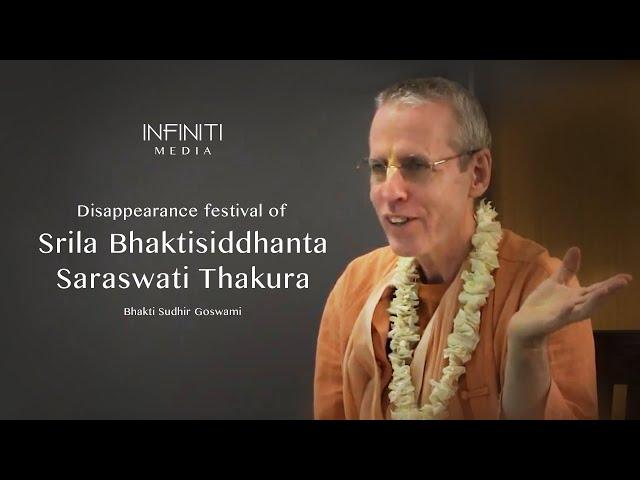 INFINITI
MEDIA

Disappearance festival of
Srila Bhaktisiddhanta Saraswati Thakura

Bhakti Sudhir Goswami